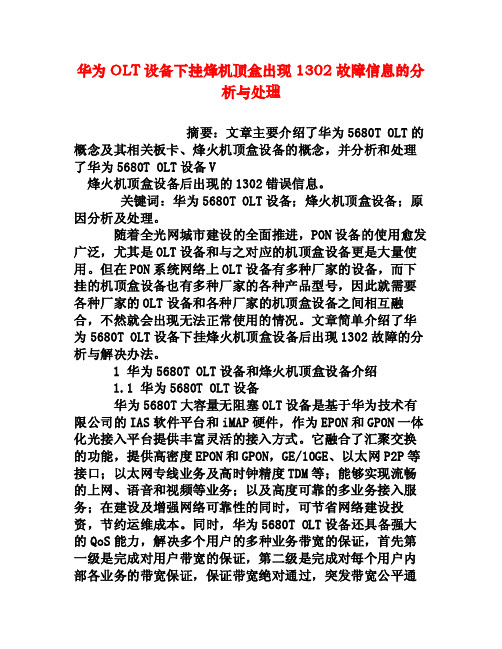 华为 OLT 设备下挂烽机顶盒出现 1302 故障信息的分析与处理

摘要：文章主要介绍了华为 5680T OLT 的概念及其相关板卡、烽火机顶盒设备的概念，并分析和处理了华为 5680T OLT 设备 V
烽火机顶盒设备后出现的 1302 错误信息。

关键词：华为 5680T OLT 设备；烽火机顶盒设备；原因分析及处理。

随着全光网城市建设的全面推进，PON 设备的使用愈发广泛，尤其是 OLT 设备和与之对应的机顶盒设备更是大量使用。但在 PON 系统网络上 OLT 设备有多种厂家的设备，而下挂的机顶盒设备也有多种厂家的各种产品型号，因此就需要各种厂家的 OLT 设备和各种厂家的机顶盒设备之间相互融合，不然就会出现无法正常使用的情况。文章简单介绍了华为 5680T OLT 设备下挂烽火机顶盒设备后出现 1302 故障的分析与解决办法。

1 华为 5680T OLT 设备和烽火机顶盒设备介绍

1.1 华为 5680T OLT 设备

华为 5680T 大容量无阻塞 OLT 设备是基于华为技术有限公司的 IAS 软件平台和 iMAP 硬件，作为 EPON 和 GPON 一体化光接入平台提供丰富灵活的接入方式。它融合了汇聚交换的功能，提供高密度 EPON 和 GPON，GE/10GE、以太网 P2P 等接口；以太网专线业务及高时钟精度 TDM 等；能够实现流畅的上网、语音和视频等业务；以及高度可靠的多业务接入服务；在建设及增强网络可靠性的同时，可节省网络建设投资，节约运维成本。同时，华为 5680T OLT 设备还具备强大的 QoS 能力，解决多个用户的多种业务带宽的保证，首先第一级是完成对用户带宽的保证，第二级是完成对每个用户内部各业务的带宽保证，保证带宽绝对通过，突发带宽公平通